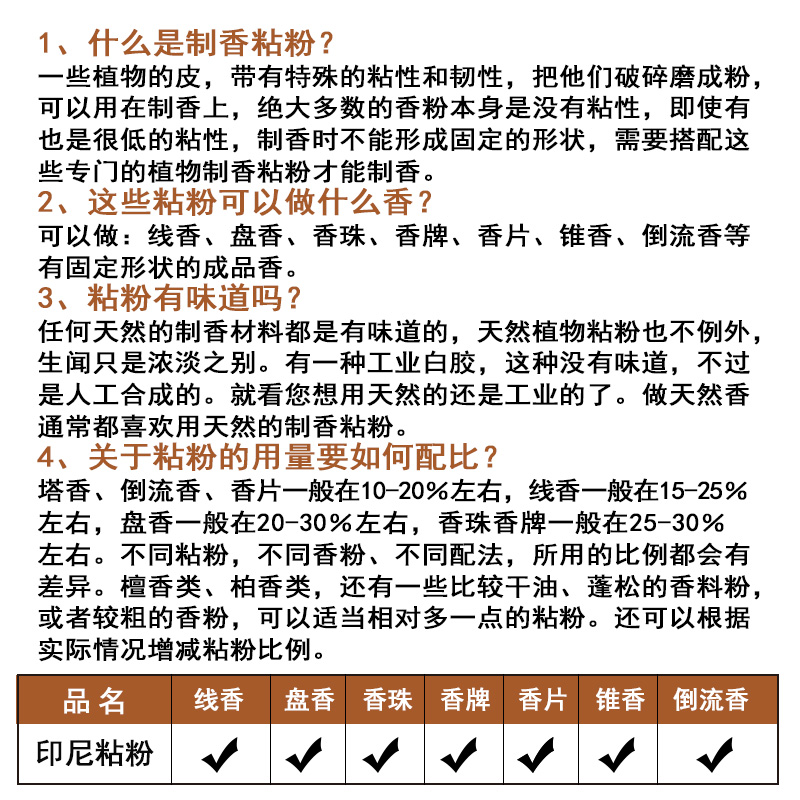 1、什么是制香粘粉？
一些植物的皮，带有特殊的粘性和韧性，把他们破碎磨成粉，可以用在制香上，绝大多数的香粉本身是没有粘性，即使有也是很低的粘性，制香时不能形成固定的形状，需要搭配这些专门的植物制香粘粉才能制香。
2、这些粘粉可以做什么香？
可以做：线香、盘香、香珠、香牌、香片、锥香、倒流香等有固定形状的成品香。
3、粘粉有味道吗？
任何天然的制香材料都是有味道的，天然植物粘粉也不例外，生闻只是浓淡之别。有一种工业白胶，这种没有味道，不过是人工合成的。就看您想用天然的还是工业的了。做天然香通常都喜欢用天然的制香粘粉。
4、关于粘粉的用量要如何配比？
塔香、倒流香、香片一般在10-20%左右，线香一般在15-25%左右，盘香一般在20-30%左右，香珠香牌一般在25-30%左右。不同粘粉，不同香粉、不同配法，所用的比例都会有差异。檀香类、柏香类，还有一些比较干油、蓬松的香料粉，或者较粗的香粉，可以适当相对多一点的粘粉。还可以根据实际情况增减粘粉比例。

| 品 名 | 线香 | 盘香 | 香珠 | 香牌 | 香片 | 锥香 | 倒流香 |
|---|---|---|---|---|---|---|---|
| 印尼粘粉 | ✔ | ✔ | ✔ | ✔ | ✔ | ✔ | ✔ |